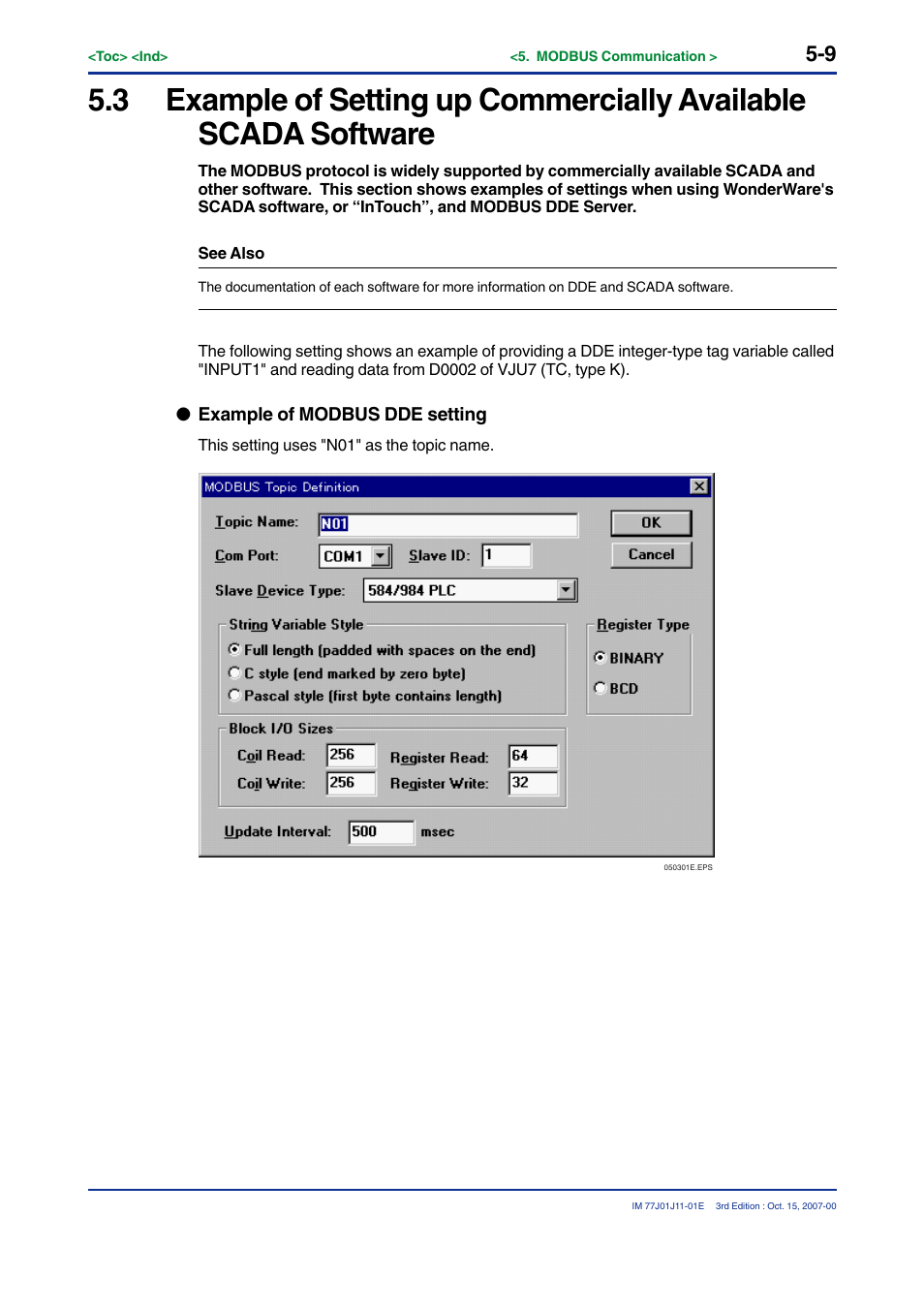 <Toc> <Ind>

<5. MODBUS Communication >

5-9

5.3 Example of Setting up Commercially Available SCADA Software

The MODBUS protocol is widely supported by commercially available SCADA and other software. This section shows examples of settings when using WonderWare's SCADA software, or “InTouch”, and MODBUS DDE Server.

See Also

The documentation of each software for more information on DDE and SCADA software.

The following setting shows an example of providing a DDE integer-type tag variable called "INPUT1" and reading data from D0002 of VJU7 (TC, type K).

● Example of MODBUS DDE setting

This setting uses "N01" as the topic name.

MODBUS Topic Definition

Topic Name: N01

OK

Com Port: COM1

Slave ID: 1

Cancel

Slave Device Type: 584/984 PLC

String Variable Style

Full length (padded with spaces on the end)

C style (end marked by zero byte)

Pascal style (first byte contains length)

Register Type

BINARY

BCD

Block I/O Sizes

Coil Read: 256

Register Read: 64

Coil Write: 256

Register Write: 32

Update Interval: 500 msec

050301E.EPS

IM 77J01J11-01E 3rd Edition : Oct. 15, 2007-00